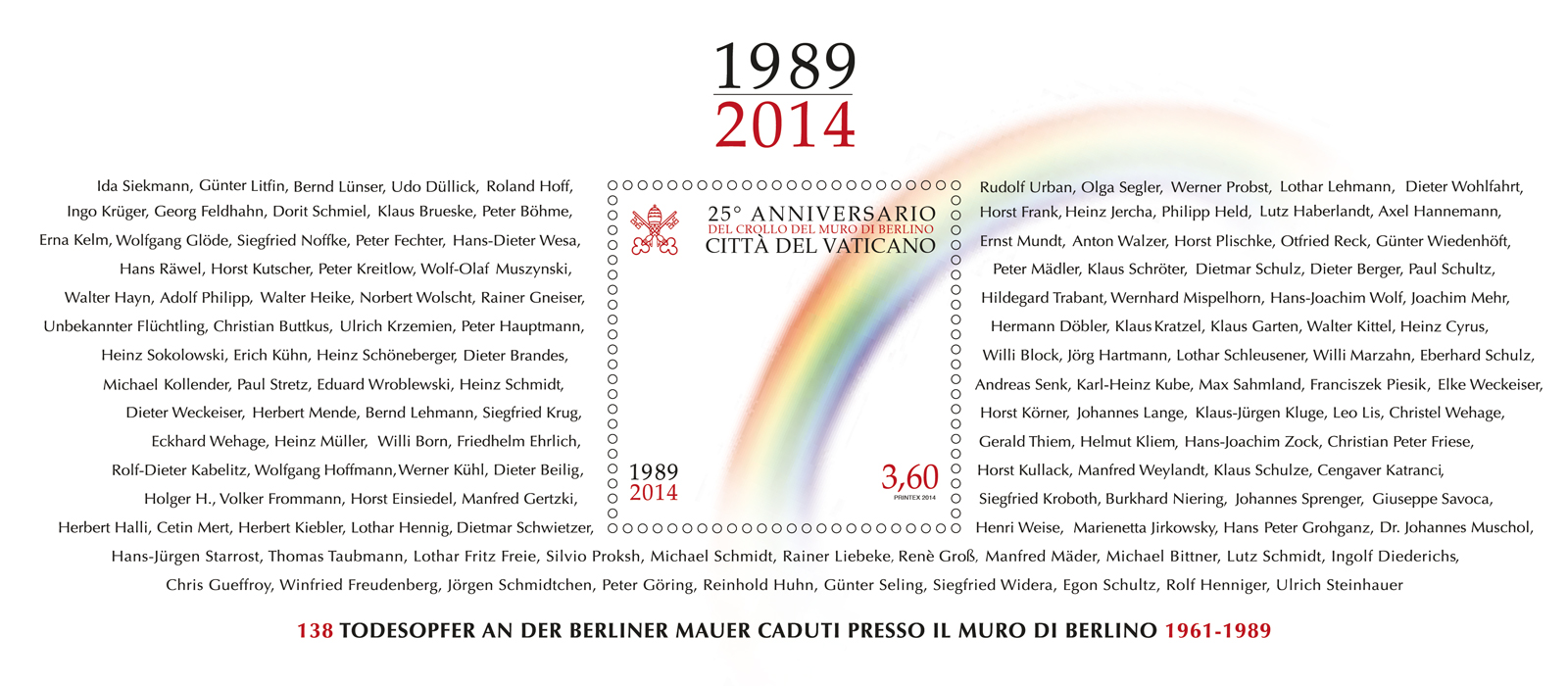 1989
2014

Ida Siekmann, Günter Litfin, Bernd Lünser, Udo Düllick, Roland Hoff, Ingo Krüger, Georg Feldhahn, Dorit Schmiel, Klaus Brueske, Peter Böhme, Erna Kelm, Wolfgang Glöde, Siegfried Noffke, Peter Fechter, Hans-Dieter Wesa, Hans Räwel, Horst Kutscher, Peter Kreitlow, Wolf-Olaf Muszynski, Walter Hayn, Adolf Philipp, Walter Heike, Norbert Wolscht, Rainer Gneiser, Unbekannter Flüchtling, Christian Buttkus, Ulrich Krzemien, Peter Hauptmann, Heinz Sokolowski, Erich Kühn, Heinz Schöneberger, Dieter Brandes, Michael Kollender, Paul Stretz, Eduard Wroblewski, Heinz Schmidt, Dieter Weckeiser, Herbert Mende, Bernd Lehmann, Siegfried Krug, Eckhard Wehage, Heinz Müller, Willi Born, Friedhelm Ehrlich, Rolf-Dieter Kabelitz, Wolfgang Hoffmann, Werner Kühl, Dieter Beilig, Holger H., Volker Frommann, Horst Einsiedel, Manfred Gertzki, Herbert Halli, Cetin Mert, Herbert Kiebler, Lothar Hennig, Dietmar Schwietzer,

25° ANNIVERSARIO
DEL CROLLO DEL MURO DI BERLINO
CITTÀ DEL VATICANO

1989
2014

3,60
PRINTEX 2014

Rudolf Urban, Olga Segler, Werner Probst, Lothar Lehmann, Dieter Wohlfahrt, Horst Frank, Heinz Jercha, Philipp Held, Lutz Haberlandt, Axel Hannemann, Ernst Mundt, Anton Walzer, Horst Plischke, Otfried Reck, Günter Wiedenhöft, Peter Mädler, Klaus Schröter, Dietmar Schulz, Dieter Berger, Paul Schultz, Hildegard Trabant, Wernhard Mispelhorn, Hans-Joachim Wolf, Joachim Mehr, Hermann Döbler, Klaus Kratzel, Klaus Garten, Walter Kittel, Heinz Cyrus, Willi Block, Jörg Hartmann, Lothar Schleusener, Willi Marzahn, Eberhard Schulz, Andreas Senk, Karl-Heinz Kube, Max Sahmland, Franciszek Piesik, Elke Weckeiser, Horst Körner, Johannes Lange, Klaus-Jürgen Kluge, Leo Lis, Christel Wehage, Gerald Thiem, Helmut Kliem, Hans-Joachim Zock, Christian Peter Friese, Horst Kullack, Manfred Weylandt, Klaus Schulze, Cengaver Katranci, Siegfried Kroboth, Burkhard Niering, Johannes Sprenger, Giuseppe Savoca, Henri Weise, Marienetta Jirkowsky, Hans Peter Grohganz, Dr. Johannes Muschol,

Hans-Jürgen Starrost, Thomas Taubmann, Lothar Fritz Freie, Silvio Proksh, Michael Schmidt, Rainer Liebeke, Renè Groß, Manfred Mäder, Michael Bittner, Lutz Schmidt, Ingolf Diederichs, Chris Gueffroy, Winfried Freudenberg, Jörgen Schmidtchen, Peter Göring, Reinhold Huhn, Günter Seling, Siegfried Widera, Egon Schultz, Rolf Henniger, Ulrich Steinhauer

138 TODESOPFER AN DER BERLINER MAUER CADUTI PRESSO IL MURO DI BERLINO 1961-1989